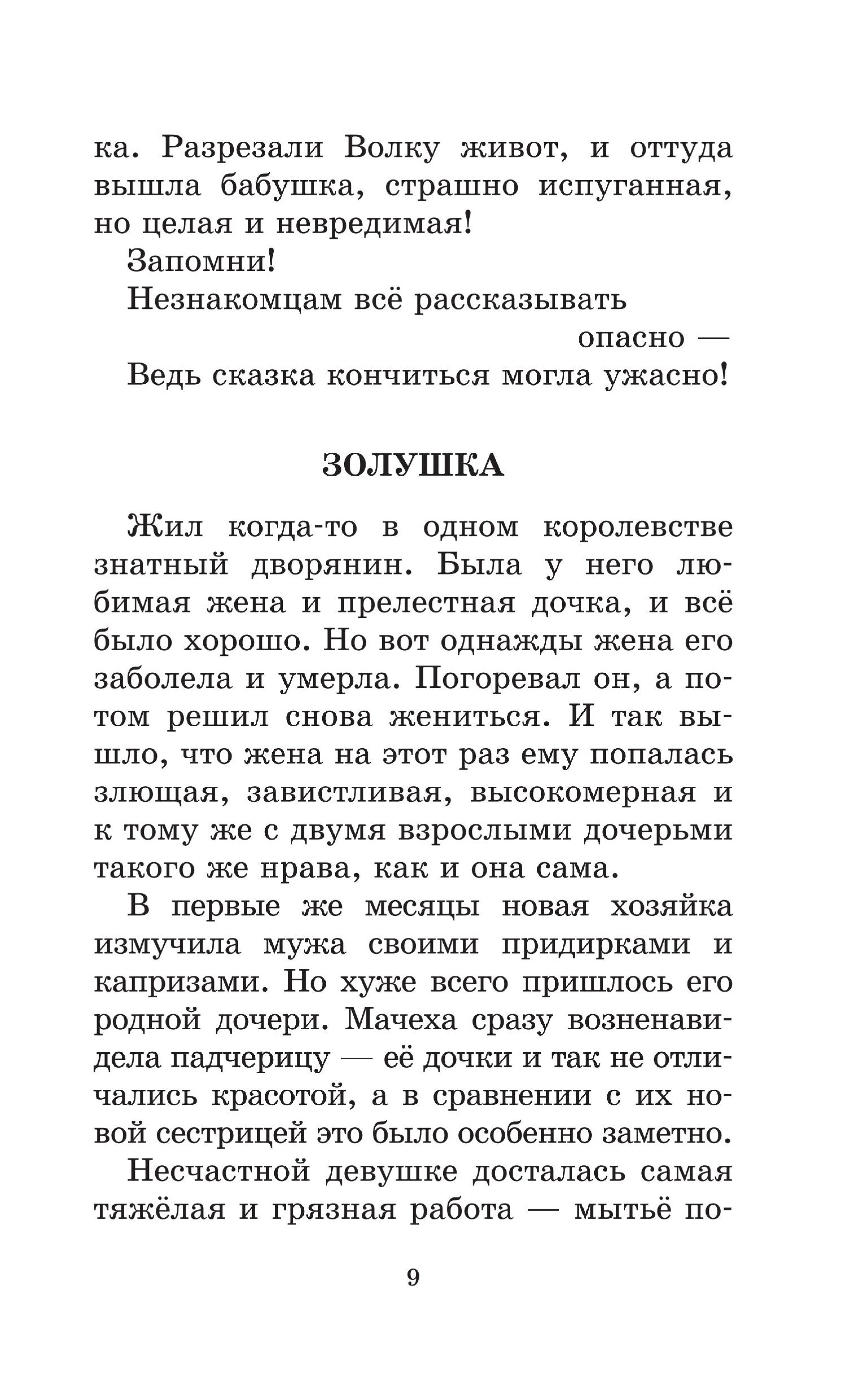 ка. Разрезали Волку живот, и оттуда вышла бабушка, страшно испуганная, но целая и невредимая!

Запомни!
Незнакомцам всё рассказывать опасно —
Ведь сказка кончиться могла ужасно!

ЗОЛУШКА

Жил когда-то в одном королевстве знатный дворянин. Была у него любимая жена и прелестная дочка, и всё было хорошо. Но вот однажды жена его заболела и умерла. Погоревал он, а потом решил снова жениться. И так вышло, что жена на этот раз ему попалась злющая, завистливая, высокомерная и к тому же с двумя взрослыми дочерьми такого же нрава, как и она сама.

В первые же месяцы новая хозяйка измучила мужа своими придирками и капризами. Но хуже всего пришлось его родной дочери. Мачеха сразу возненавидела падчерицу — её дочки и так не отличались красотой, а в сравнении с их новой сестрицей это было особенно заметно.

Несчастной девушке досталась самая тяжёлая и грязная работа — мытьё по-

9